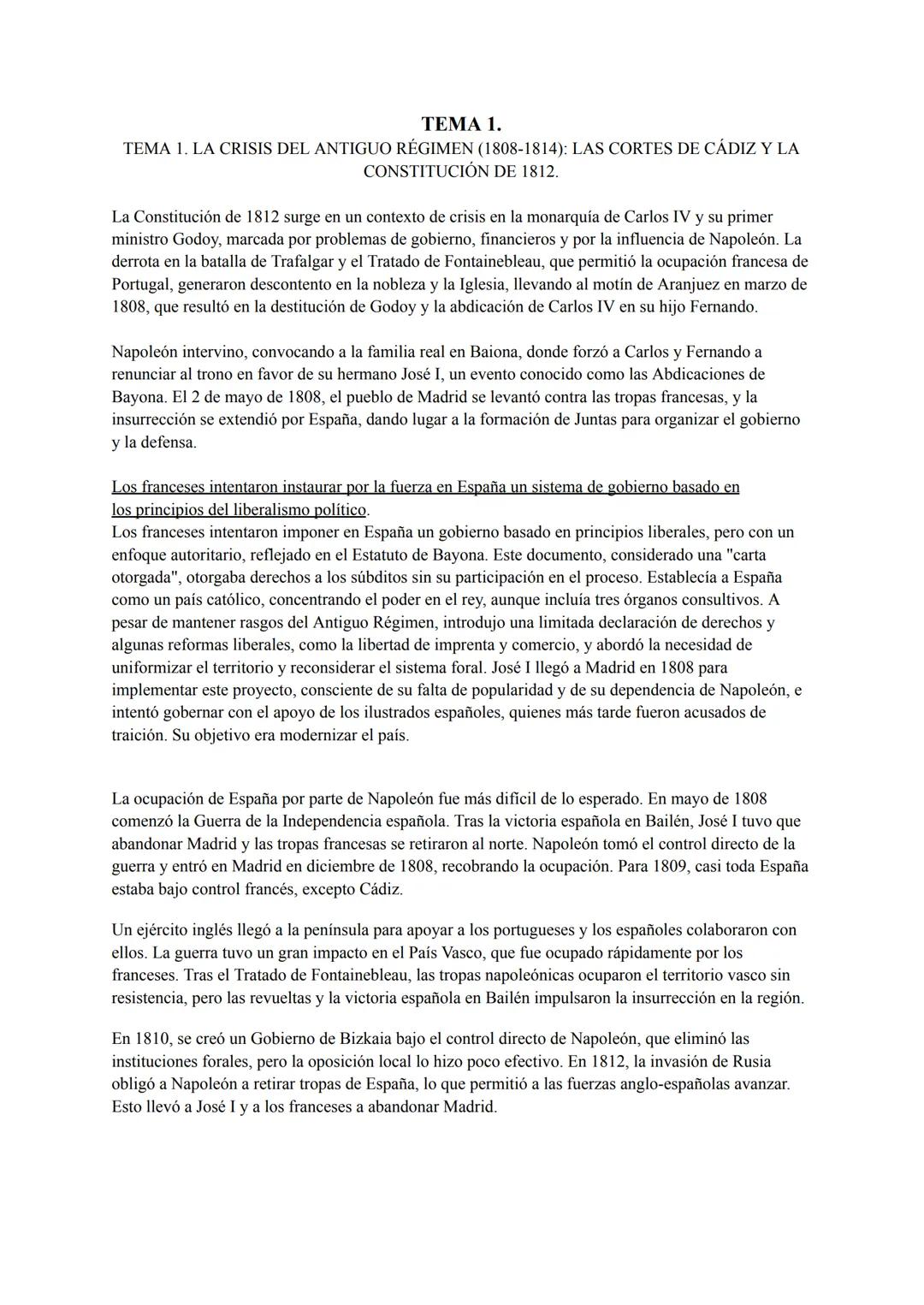 TEMA 1.
TEMA 1. LA CRISIS DEL ANTIGUO RÉGIMEN (1808-1814): LAS CORTES DE CÁDIZ Y LA CONSTITUCIÓN DE 1812.

La Constitución de 1812 surge en un contexto de crisis en la monarquía de Carlos IV y su primer ministro Godoy, marcada por problemas de gobierno, financieros y por la influencia de Napoleón. La derrota en la batalla de Trafalgar y el Tratado de Fontainebleau, que permitió la ocupación francesa de Portugal, generaron descontento en la nobleza y la Iglesia, llevando al motín de Aranjuez en marzo de 1808, que resultó en la destitución de Godoy y la abdicación de Carlos IV en su hijo Fernando.

Napoleón intervino, convocando a la familia real en Baiona, donde forzó a Carlos y Fernando a renunciar al trono en favor de su hermano José I, un evento conocido como las Abdicaciones de Bayona. El 2 de mayo de 1808, el pueblo de Madrid se levantó contra las tropas francesas, y la insurrección se extendió por España, dando lugar a la formación de Juntas para organizar el gobierno y la defensa.

Los franceses intentaron instaurar por la fuerza en España un sistema de gobierno basado en los principios del liberalismo político.
Los franceses intentaron imponer en España un gobierno basado en principios liberales, pero con un enfoque autoritario, reflejado en el Estatuto de Bayona. Este documento, considerado una "carta otorgada", otorgaba derechos a los súbditos sin su participación en el proceso. Establecía a España como un país católico, concentrando el poder en el rey, aunque incluía tres órganos consultivos. A pesar de mantener rasgos del Antiguo Régimen, introdujo una limitada declaración de derechos y algunas reformas liberales, como la libertad de imprenta y comercio, y abordó la necesidad de uniformizar el territorio y reconsiderar el sistema foral. José I llegó a Madrid en 1808 para implementar este proyecto, consciente de su falta de popularidad y de su dependencia de Napoleón, e intentó gobernar con el apoyo de los ilustrados españoles, quienes más tarde fueron acusados de traición. Su objetivo era modernizar el país.

La ocupación de España por parte de Napoleón fue más difícil de lo esperado. En mayo de 1808 comenzó la Guerra de la Independencia española. Tras la victoria española en Bailén, José I tuvo que abandonar Madrid y las tropas francesas se retiraron al norte. Napoleón tomó el control directo de la guerra y entró en Madrid en diciembre de 1808, recobrando la ocupación. Para 1809, casi toda España estaba bajo control francés, excepto Cádiz.

Un ejército inglés llegó a la península para apoyar a los portugueses y los españoles colaboraron con ellos. La guerra tuvo un gran impacto en el País Vasco, que fue ocupado rápidamente por los franceses. Tras el Tratado de Fontainebleau, las tropas napoleónicas ocuparon el territorio vasco sin resistencia, pero las revueltas y la victoria española en Bailén impulsaron la insurrección en la región.

En 1810, se creó un Gobierno de Bizkaia bajo el control directo de Napoleón, que eliminó las instituciones forales, pero la oposición local lo hizo poco efectivo. En 1812, la invasión de Rusia obligó a Napoleón a retirar tropas de España, lo que permitió a las fuerzas anglo-españolas avanzar. Esto llevó a José I y a los franceses a abandonar Madrid.